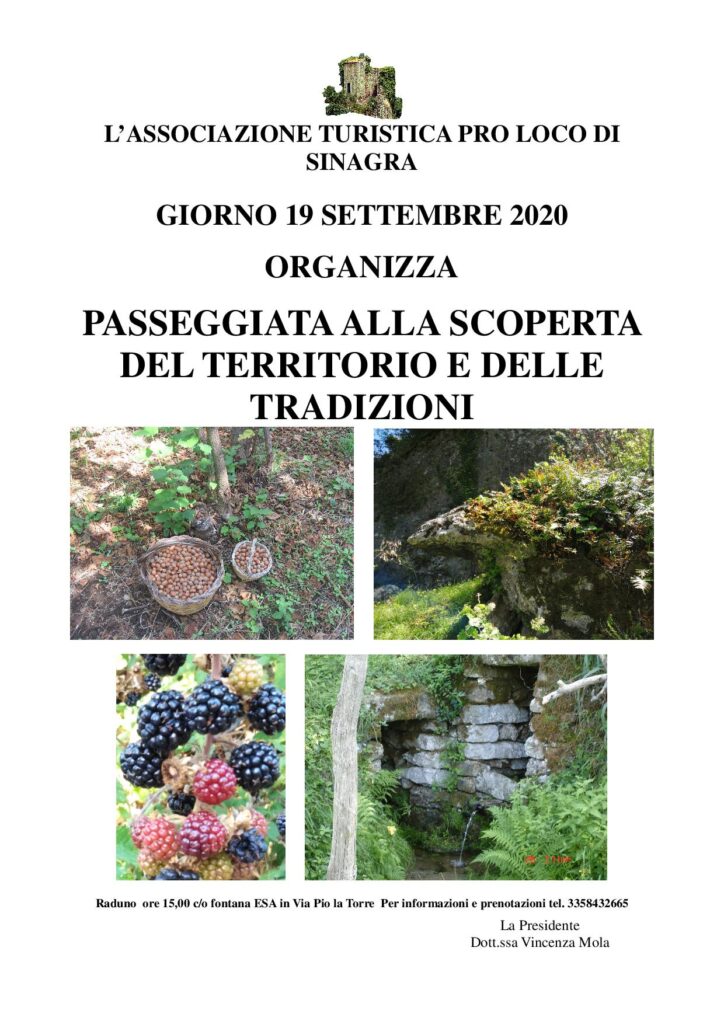 L'ASSOCIAZIONE TURISTICA PRO LOCO DI SINAGRA

GIORNO 19 SETTEMBRE 2020

ORGANIZZA

PASSEGGIATA ALLA SCOPERTA DEL TERRITORIO E DELLE TRADIZIONI

Raduno ore 15,00 c/o fontana ESA in Via Pio la Torre Per informazioni e prenotazioni tel. 3358432665

La Presidente
Dott.ssa Vincenza Mola